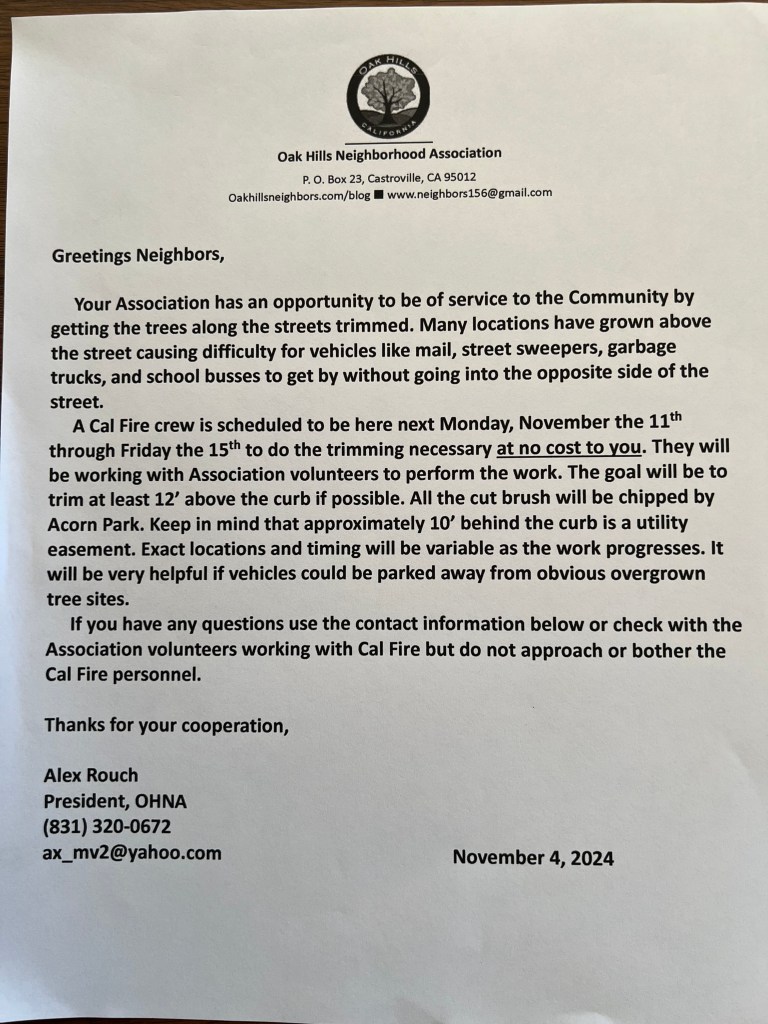 OAK HILLS
CALIFORNIA

Oak Hills Neighborhood Association
P. O. Box 23, Castroville, CA 95012
Oakhillsneighbors.com/blog ■ www.neighbors156@gmail.com

Greetings Neighbors,

Your Association has an opportunity to be of service to the Community by getting the trees along the streets trimmed. Many locations have grown above the street causing difficulty for vehicles like mail, street sweepers, garbage trucks, and school busses to get by without going into the opposite side of the street.

A Cal Fire crew is scheduled to be here next Monday, November the 11$^{th}$ through Friday the 15$^{th}$ to do the trimming necessary at no cost to you. They will be working with Association volunteers to perform the work. The goal will be to trim at least 12' above the curb if possible. All the cut brush will be chipped by Acorn Park. Keep in mind that approximately 10' behind the curb is a utility easement. Exact locations and timing will be variable as the work progresses. It will be very helpful if vehicles could be parked away from obvious overgrown tree sites.

If you have any questions use the contact information below or check with the Association volunteers working with Cal Fire but do not approach or bother the Cal Fire personnel.

Thanks for your cooperation,

Alex Rouch
President, OHNA
(831) 320-0672
ax_mv2@yahoo.com

November 4, 2024